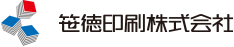 笹徳印刷株式会社